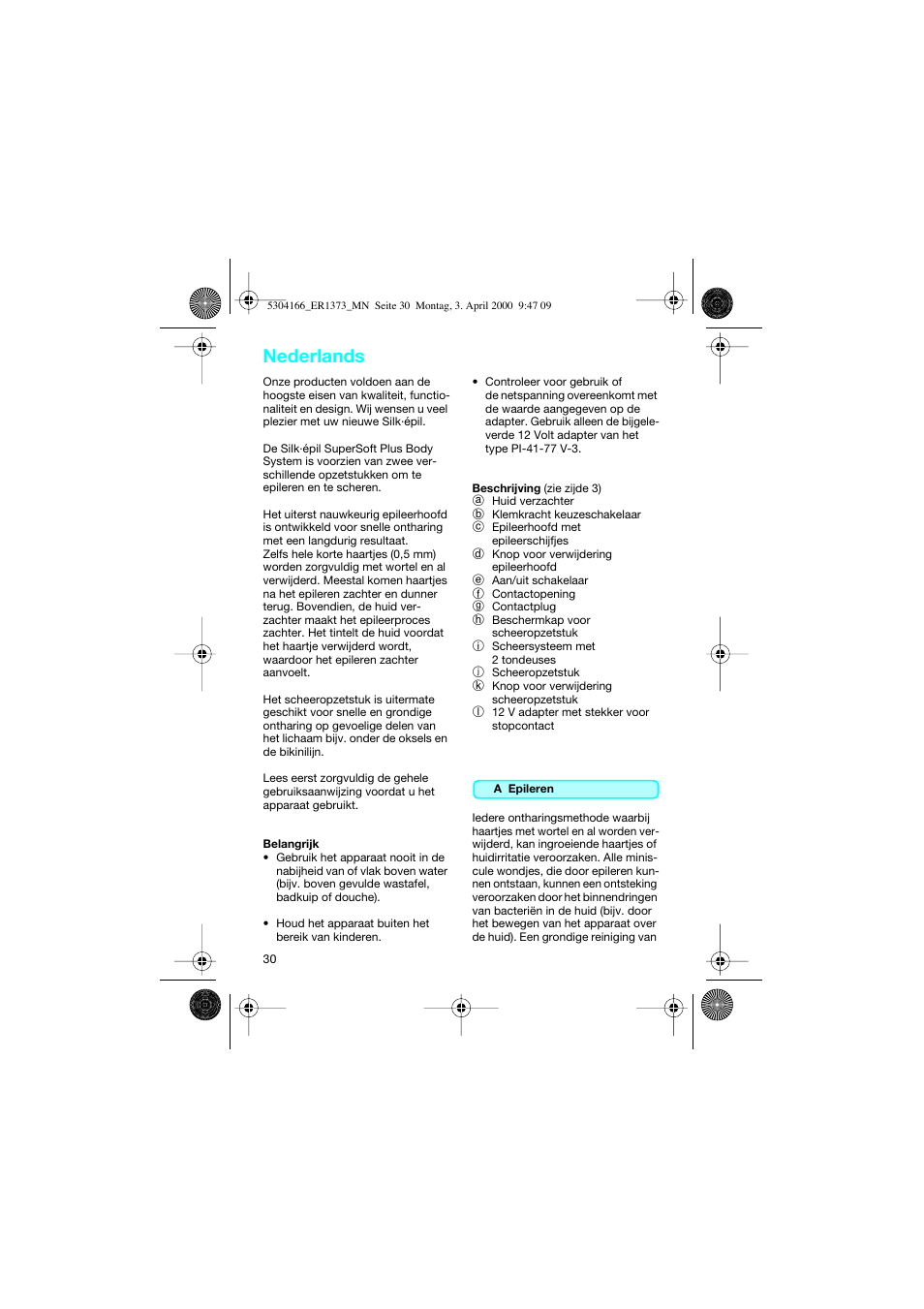 5304166_ER1373_MN Seite 30 Montag, 3. April 2000 9:47 09

Nederlands

Onze producten voldoen aan de hoogste eisen van kwaliteit, functionaliteit en design. Wij wensen u veel plezier met uw nieuwe Silk·épil.

De Silk·épil SuperSoft Plus Body System is voorzien van zwee verschillende opzetstukken om te epileren en te scheren.

Het uiterst nauwkeurig epileerhoofd is ontwikkeld voor snelle ontharing met een langdurig resultaat. Zelfs hele korte haartjes (0,5 mm) worden zorgvuldig met wortel en al verwijderd. Meestal komen haartjes na het epileren zachter en dunner terug. Bovendien, de huid verzachter maakt het epileerproces zachter. Het tintelt de huid voordat het haartje verwijderd wordt, waardoor het epileren zachter aanvoelt.

Het scheeropzetstuk is uitermate geschikt voor snelle en grondige ontharing op gevoelige delen van het lichaam bijv. onder de oksels en de bikinilijn.

Lees eerst zorgvuldig de gehele gebruiksaanwijzing voordat u het apparaat gebruikt.

Belangrijk
• Gebruik het apparaat nooit in de nabijheid van of vlak boven water (bijv. boven gevulde wastafel, badkuip of douche).

• Houd het apparaat buiten het bereik van kinderen.

• Controleer voor gebruik of de netspanning overeenkomt met de waarde aangegeven op de adapter. Gebruik alleen de bijgeleverde 12 Volt adapter van het type PI-41-77 V-3.

Beschrijving (zie zijde 3)
ⓐ Huid verzachter
ⓑ Klemkracht keuzeschakelaar
ⓒ Epileerhoofd met epileerschijfjes
ⓓ Knop voor verwijdering epileerhoofd
ⓔ Aan/uit schakelaar
ⓕ Contactopening
ⓖ Contactplug
ⓗ Beschermkap voor scheeropzetstuk
ⓘ Scheersysteem met 2 tondeuses
ⓙ Scheeropzetstuk
ⓚ Knop voor verwijdering scheeropzetstuk
ⓛ 12 V adapter met stekker voor stopcontact

A Epileren

Iedere ontharingsmethode waarbij haartjes met wortel en al worden verwijderd, kan ingroeiende haartjes of huidirritatie veroorzaken. Alle minuscule wondjes, die door epileren kunnen ontstaan, kunnen een ontsteking veroorzaken door het binnendringen van bacteriën in de huid (bijv. door het bewegen van het apparaat over de huid). Een grondige reiniging van

30